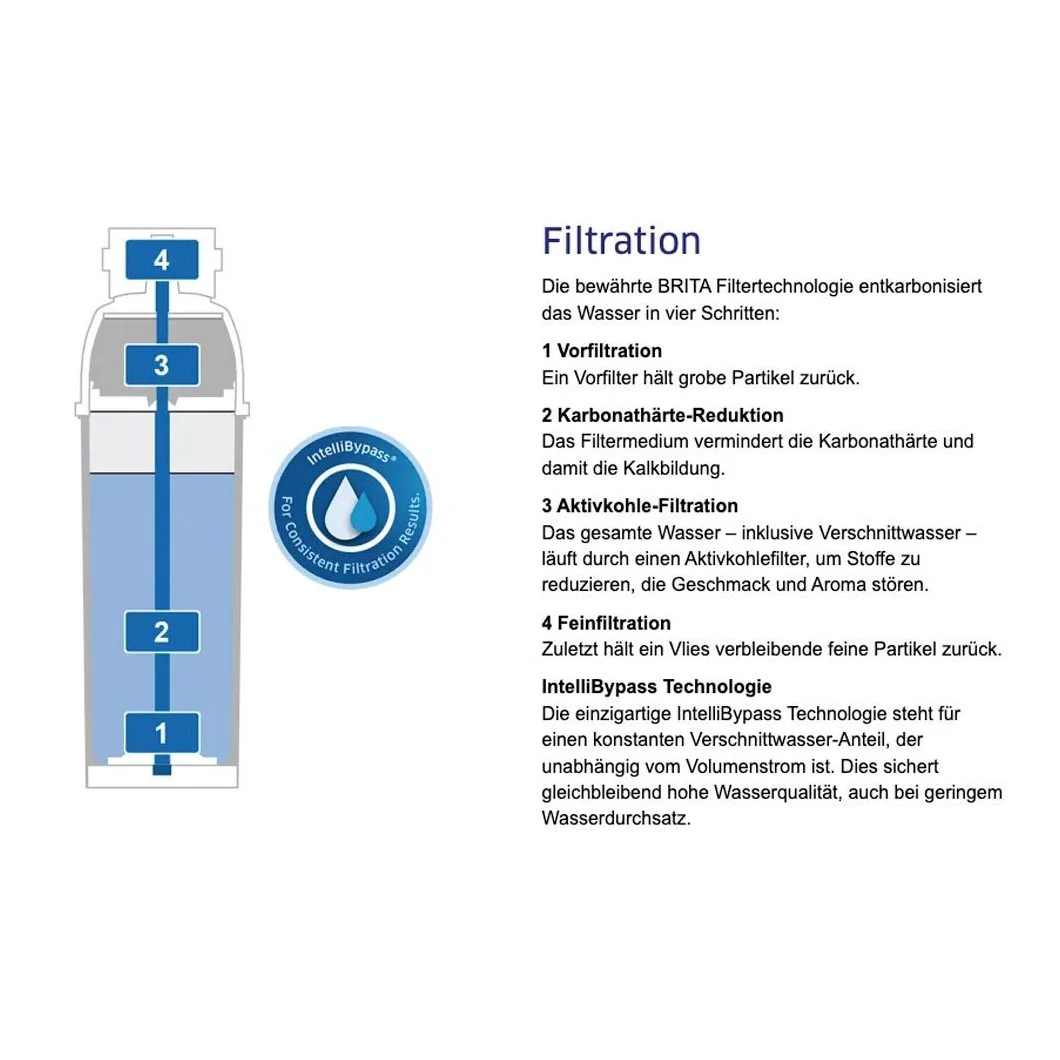 4

3

2

1

IntelliBypass®
For Consistent Filtration Results.

Filtration

Die bewährte BRITA Filtertechnologie entkarbonisiert das Wasser in vier Schritten:

1 Vorfiltration
Ein Vorfilter hält grobe Partikel zurück.

2 Karbonathärte-Reduktion
Das Filtermedium vermindert die Karbonathärte und damit die Kalkbildung.

3 Aktivkohle-Filtration
Das gesamte Wasser – inklusive Verschnittwasser – läuft durch einen Aktivkohlefilter, um Stoffe zu reduzieren, die Geschmack und Aroma stören.

4 Feinfiltration
Zuletzt hält ein Vlies verbleibende feine Partikel zurück.

IntelliBypass Technologie
Die einzigartige IntelliBypass Technologie steht für einen konstanten Verschnittwasser-Anteil, der unabhängig vom Volumenstrom ist. Dies sichert gleichbleibend hohe Wasserqualität, auch bei geringem Wasserdurchsatz.